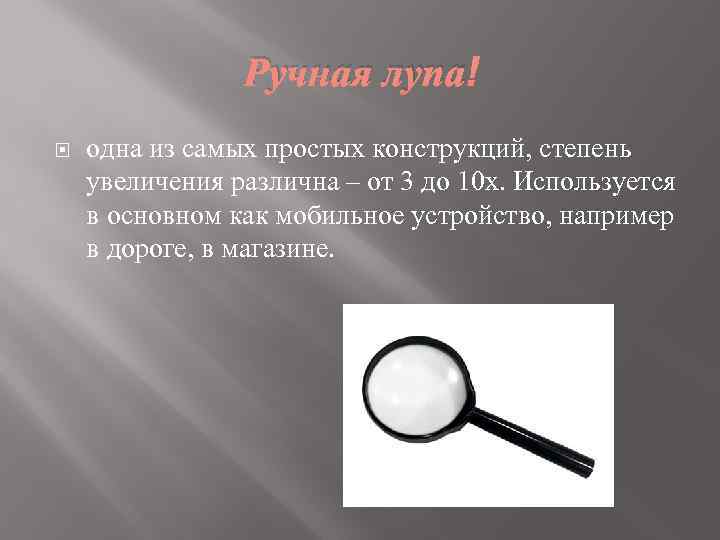 Ручная лупа!

одна из самых простых конструкций, степень увеличения различна – от 3 до 10х. Используется в основном как мобильное устройство, например в дороге, в магазине.